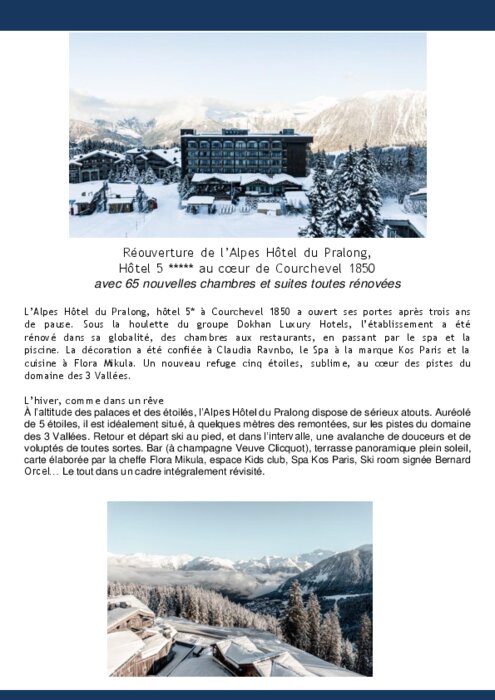 Réouverture de l'Alpes Hôtel du Pralong,
Hôtel 5 ***** au cœur de Courchevel 1850
avec 65 nouvelles chambres et suites toutes rénovées

L'Alpes Hôtel du Pralong, hôtel 5* à Courchevel 1850 a ouvert ses portes après trois ans de pause. Sous la houlette du groupe Dokhan Luxury Hotels, l'établissement a été rénové dans sa globalité, des chambres aux restaurants, en passant par le spa et la piscine. La décoration a été confiée à Claudia Ravnbo, le Spa à la marque Kos Paris et la cuisine à Flora Mikula. Un nouveau refuge cinq étoiles, sublime, au cœur des pistes du domaine des 3 Vallées.

L'hiver, comme dans un rêve
À l'altitude des palaces et des étoilés, l'Alpes Hôtel du Pralong dispose de sérieux atouts. Auréolé de 5 étoiles, il est idéalement situé, à quelques mètres des remontées, sur les pistes du domaine des 3 Vallées. Retour et départ ski au pied, et dans l'intervalle, une avalanche de douceurs et de voluptés de toutes sortes. Bar (à champagne Veuve Clicquot), terrasse panoramique plein soleil, carte élaborée par la cheffe Flora Mikula, espace Kids club, Spa Kos Paris, Ski room signée Bernard Orcel... Le tout dans un cadre intégralement révisité.